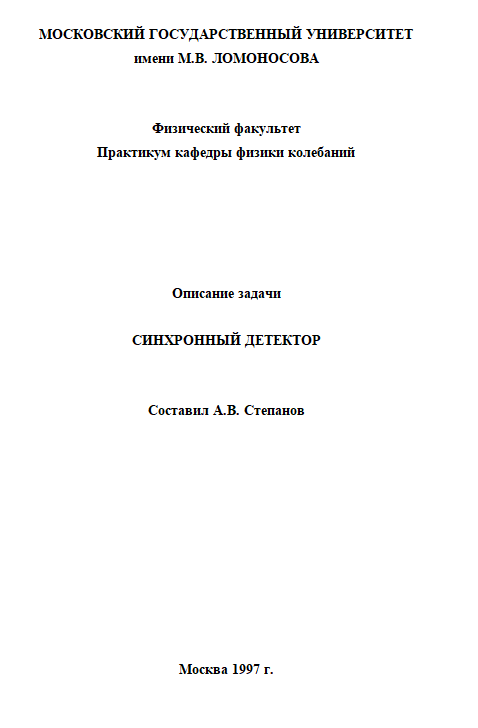 МОСКОВСКИЙ ГОСУДАРСТВЕННЫЙ УНИВЕРСИТЕТ
имени М.В. ЛОМОНОСОВА

Физический факультет
Практикум кафедры физики колебаний

Описание задачи

СИНХРОННЫЙ ДЕТЕКТОР

Составил А.В. Степанов

Москва 1997 г.